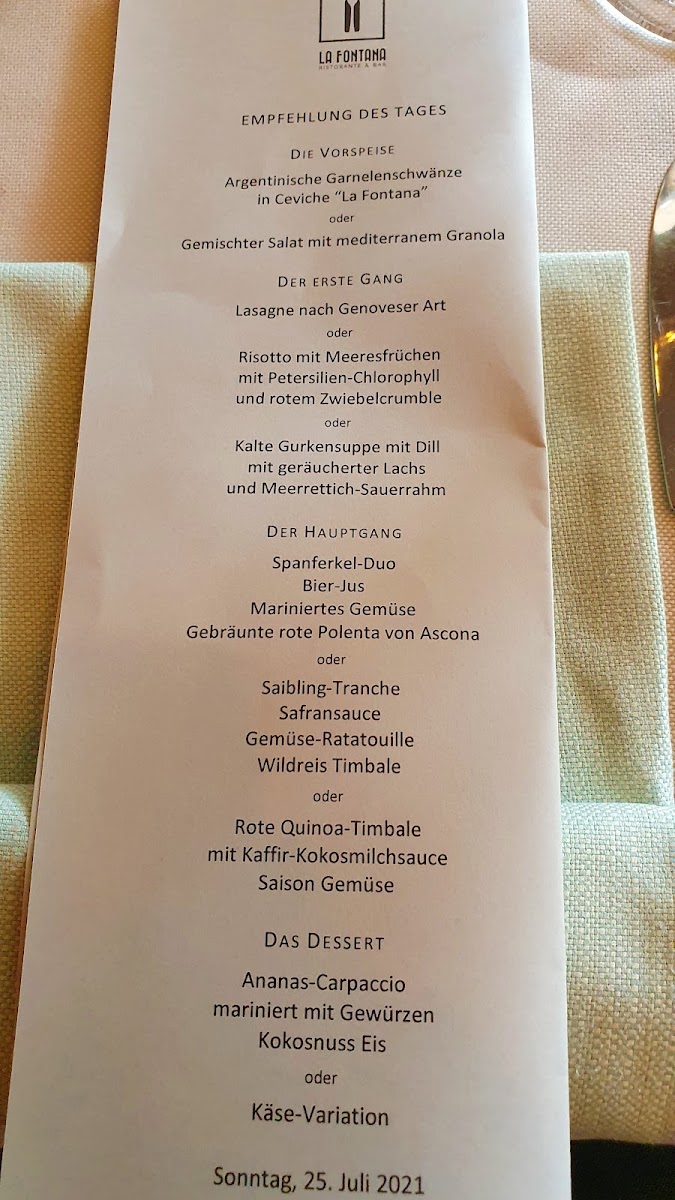 LA FONTANA
RISTORANTE & BAR

EMPFEHLUNG DES TAGES

DIE VORSPEISE

Argentinische Garnelenschwänze
in Ceviche "La Fontana"
oder
Gemischter Salat mit mediterranem Granola

DER ERSTE GANG

Lasagne nach Genoveser Art
oder
Risotto mit Meeresfrüchen
mit Petersilien-Chlorophyll
und rotem Zwiebelcrumble
oder
Kalte Gurkensuppe mit Dill
mit geräucherter Lachs
und Meerrettich-Sauerrahm

DER HAUPTGANG

Spanferkel-Duo
Bier-Jus
Mariniertes Gemüse
Gebräunte rote Polenta von Ascona
oder
Saibling-Tranche
Safransauce
Gemüse-Ratatouille
Wildreis Timbale
oder
Rote Quinoa-Timbale
mit Kaffir-Kokosmilchsauce
Saison Gemüse

DAS DESSERT

Ananas-Carpaccio
mariniert mit Gewürzen
Kokosnuss Eis
oder
Käse-Variation

Sonntag, 25. Juli 2021